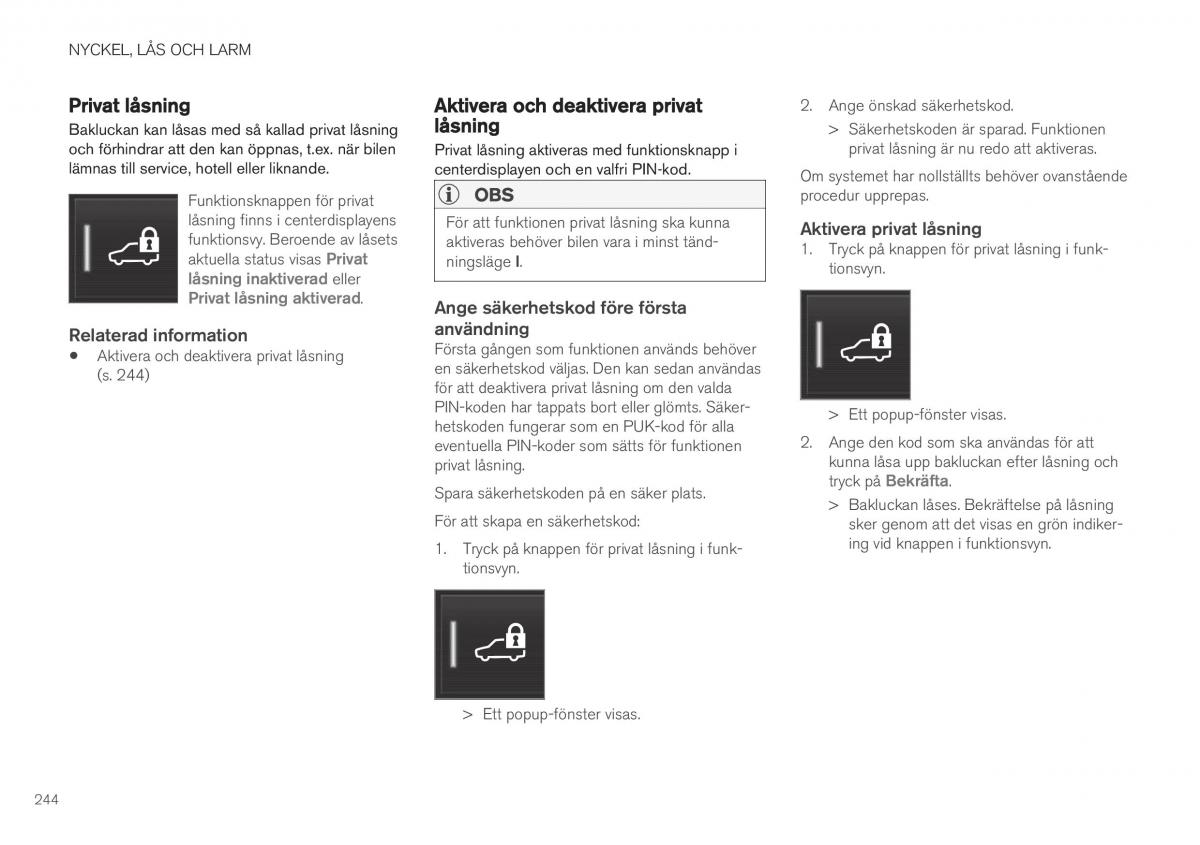 NYCKEL, LÅS OCH LARM

Privat låsning

Bakluckan kan låsas med så kallad privat låsning och förhindrar att den kan öppnas, t.ex. när bilen lämnas till service, hotell eller liknande.

Funktionsknappen för privat låsning finns i centerdisplayens funktionsvy. Beroende av låsets aktuella status visas Privat låsning inaktiverad eller Privat låsning aktiverad.

Relaterad information

• Aktivera och deaktivera privat låsning (s. 244)

Aktivera och deaktivera privat låsning

Privat låsning aktiveras med funktionsknapp i centerdisplayen och en valfri PIN-kod.

OBS

För att funktionen privat låsning ska kunna aktiveras behöver bilen vara i minst tändningsläge I.

Ange säkerhetskod före första användning

Första gången som funktionen används behöver en säkerhetskod väljas. Den kan sedan användas för att deaktivera privat låsning om den valda PIN-koden har tappats bort eller glömts. Säkerhetskoden fungerar som en PUK-kod för alla eventuella PIN-koder som sätts för funktionen privat låsning.

Spara säkerhetskoden på en säker plats.

För att skapa en säkerhetskod:

1. Tryck på knappen för privat låsning i funktionsvyn.

> Ett popup-fönster visas.

2. Ange önskad säkerhetskod.

> Säkerhetskoden är sparad. Funktionen privat låsning är nu redo att aktiveras.

Om systemet har nollställts behöver ovanstående procedur upprepas.

Aktivera privat låsning

1. Tryck på knappen för privat låsning i funktionsvyn.

> Ett popup-fönster visas.

2. Ange den kod som ska användas för att kunna låsa upp bakluckan efter låsning och tryck på Bekräfta.

> Bakluckan låses. Bekräftelse på låsning sker genom att det visas en grön indikering vid knappen i funktionsvyn.

244